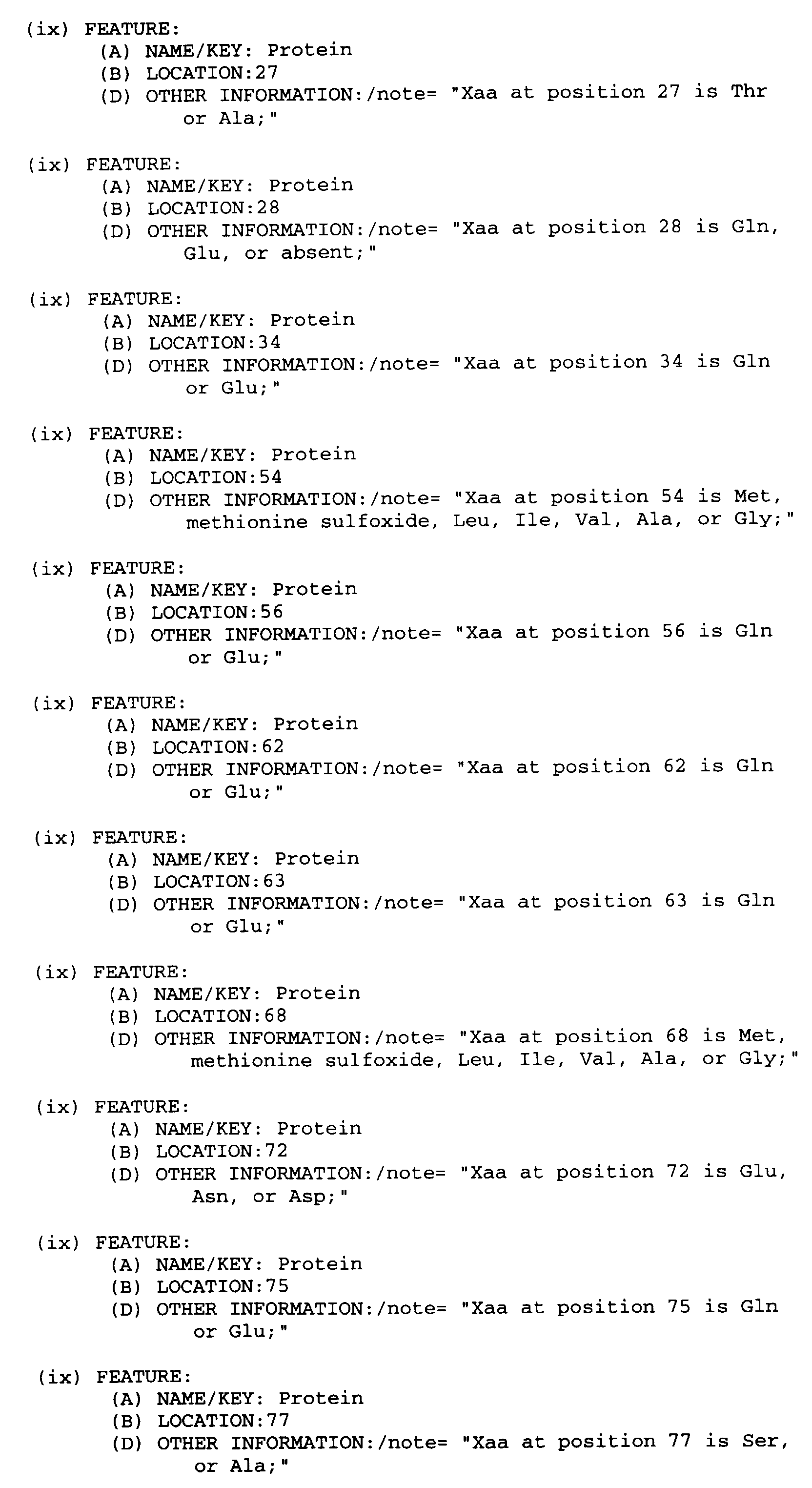 (ix) FEATURE:
(A) NAME/KEY: Protein
(B) LOCATION:27
(D) OTHER INFORMATION:/note= "Xaa at position 27 is Thr or Ala;"

(ix) FEATURE:
(A) NAME/KEY: Protein
(B) LOCATION:28
(D) OTHER INFORMATION:/note= "Xaa at position 28 is Gln, Glu, or absent;"

(ix) FEATURE:
(A) NAME/KEY: Protein
(B) LOCATION:34
(D) OTHER INFORMATION:/note= "Xaa at position 34 is Gln or Glu;"

(ix) FEATURE:
(A) NAME/KEY: Protein
(B) LOCATION:54
(D) OTHER INFORMATION:/note= "Xaa at position 54 is Met, methionine sulfoxide, Leu, Ile, Val, Ala, or Gly;"

(ix) FEATURE:
(A) NAME/KEY: Protein
(B) LOCATION:56
(D) OTHER INFORMATION:/note= "Xaa at position 56 is Gln or Glu;"

(ix) FEATURE:
(A) NAME/KEY: Protein
(B) LOCATION:62
(D) OTHER INFORMATION:/note= "Xaa at position 62 is Gln or Glu;"

(ix) FEATURE:
(A) NAME/KEY: Protein
(B) LOCATION:63
(D) OTHER INFORMATION:/note= "Xaa at position 63 is Gln or Glu;"

(ix) FEATURE:
(A) NAME/KEY: Protein
(B) LOCATION:68
(D) OTHER INFORMATION:/note= "Xaa at position 68 is Met, methionine sulfoxide, Leu, Ile, Val, Ala, or Gly;"

(ix) FEATURE:
(A) NAME/KEY: Protein
(B) LOCATION:72
(D) OTHER INFORMATION:/note= "Xaa at position 72 is Glu, Asn, or Asp;"

(ix) FEATURE:
(A) NAME/KEY: Protein
(B) LOCATION:75
(D) OTHER INFORMATION:/note= "Xaa at position 75 is Gln or Glu;"

(ix) FEATURE:
(A) NAME/KEY: Protein
(B) LOCATION:77
(D) OTHER INFORMATION:/note= "Xaa at position 77 is Ser, or Ala;"